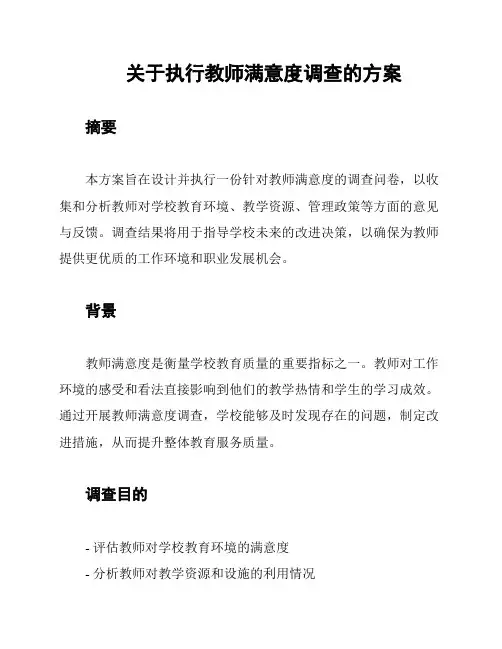 关于执行教师满意度调查的方案

摘要

本方案旨在设计并执行一份针对教师满意度的调查问卷，以收集和分析教师对学校教育环境、教学资源、管理政策等方面的意见与反馈。调查结果将用于指导学校未来的改进决策，以确保为教师提供更优质的工作环境和职业发展机会。

背景

教师满意度是衡量学校教育质量的重要指标之一。教师对工作环境的感受和看法直接影响到他们的教学热情和学生的学习成效。通过开展教师满意度调查，学校能够及时发现存在的问题，制定改进措施，从而提升整体教育服务质量。

调查目的

- 评估教师对学校教育环境的满意度
- 分析教师对教学资源和设施的利用情况